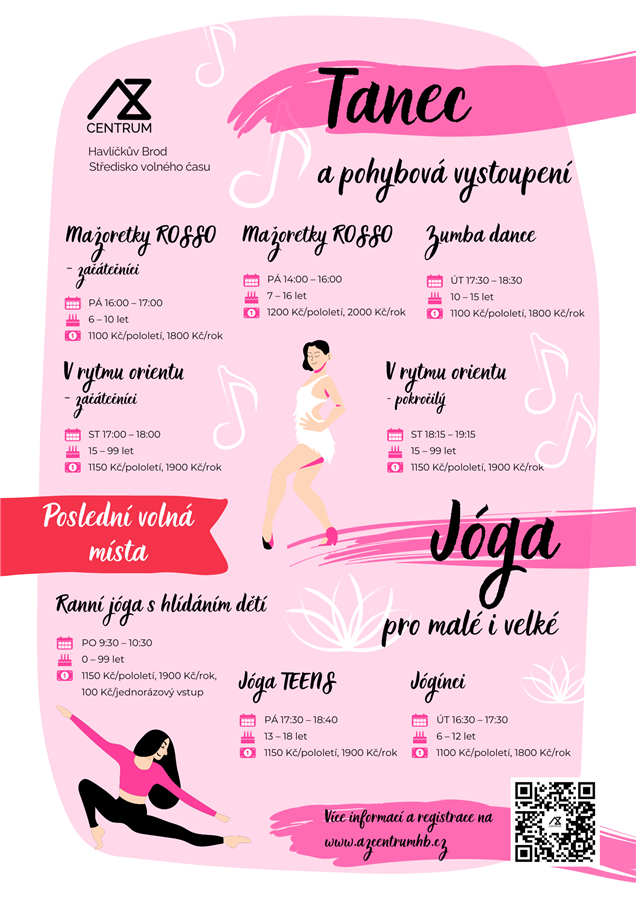 AZ
CENTRUM

Havlíčkův Brod
Středisko volného času

Tanec

a pohybová vystoupení

Mažoretky ROSSO
- začátečníci

PÁ 16:00 – 17:00
6 – 10 let
1100 Kč/pololetí, 1800 Kč/rok

Mažoretky ROSSO

PÁ 14:00 – 16:00
7 – 16 let
1200 Kč/pololetí, 2000 Kč/rok

Zumba dance

ÚT 17:30 – 18:30
10 – 15 let
1100 Kč/pololetí, 1800 Kč/rok

V rytmu orientu
- začátečníci

ST 17:00 – 18:00
15 – 99 let
1150 Kč/pololetí, 1900 Kč/rok

V rytmu orientu
- pokročilý

ST 18:15 – 19:15
15 – 99 let
1150 Kč/pololetí, 1900 Kč/rok

Poslední volná místa

Jóga

pro malé i velké

Ranní jóga s hlídáním dětí

PO 9:30 – 10:30
0 – 99 let
1150 Kč/pololetí, 1900 Kč/rok, 100 Kč/jednorázový vstup

Jóga TEENS

PÁ 17:30 – 18:40
13 – 18 let
1150 Kč/pololetí, 1900 Kč/rok

Jógínci

ÚT 16:30 – 17:30
6 – 12 let
1100 Kč/pololetí, 1800 Kč/rok

Více informací a registrace na
www.azcentrumhb.cz